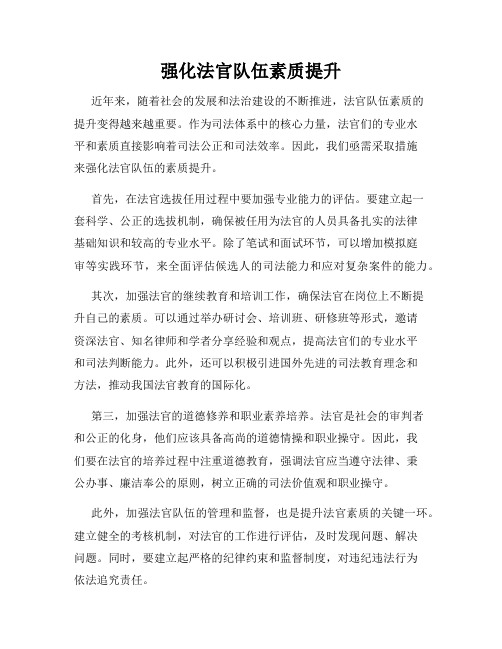 强化法官队伍素质提升

近年来，随着社会的发展和法治建设的不断推进，法官队伍素质的提升变得越来越重要。作为司法体系中的核心力量，法官们的专业水平和素质直接影响着司法公正和司法效率。因此，我们亟需采取措施来强化法官队伍的素质提升。

首先，在法官选拔任用过程中要加强专业能力的评估。要建立起一套科学、公正的选拔机制，确保被任用为法官的人员具备扎实的法律基础知识和较高的专业水平。除了笔试和面试环节，可以增加模拟庭审等实践环节，来全面评估候选人的司法能力和应对复杂案件的能力。

其次，加强法官的继续教育和培训工作，确保法官在岗位上不断提升自己的素质。可以通过举办研讨会、培训班、研修班等形式，邀请资深法官、知名律师和学者分享经验和观点，提高法官们的专业水平和司法判断能力。此外，还可以积极引进国外先进的司法教育理念和方法，推动我国法官教育的国际化。

第三，加强法官的道德修养和职业素养培养。法官是社会的审判者和公正的化身，他们应该具备高尚的道德情操和职业操守。因此，我们要在法官的培养过程中注重道德教育，强调法官应当遵守法律、秉公办事、廉洁奉公的原则，树立正确的司法价值观和职业操守。

此外，加强法官队伍的管理和监督，也是提升法官素质的关键一环。建立健全的考核机制，对法官的工作进行评估，及时发现问题、解决问题。同时，要建立起严格的纪律约束和监督制度，对违纪违法行为依法追究责任。